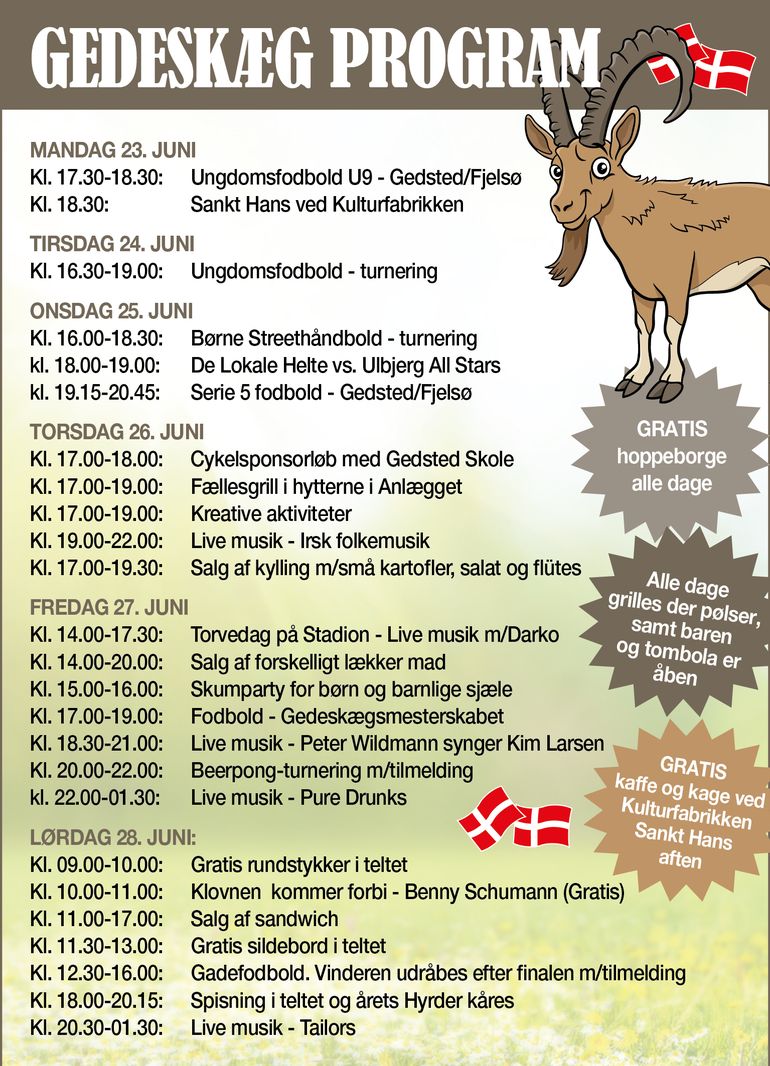 GEDESKÆG PROGRAM

MANDAG 23. JUNI
Kl. 17.30-18.30: Ungdomsfodbold U9 - Gedsted/Fjelsø
Kl. 18.30: Sankt Hans ved Kulturfabrikken

TIRSDAG 24. JUNI
Kl. 16.30-19.00: Ungdomsfodbold - turnering

ONSDAG 25. JUNI
Kl. 16.00-18.30: Børne Streethåndbold - turnering
kl. 18.00-19.00: De Lokale Helte vs. Ulbjerg All Stars
kl. 19.15-20.45: Serie 5 fodbold - Gedsted/Fjelsø

TORSDAG 26. JUNI
Kl. 17.00-18.00: Cykelsponsorløb med Gedsted Skole
Kl. 17.00-19.00: Fællesgrill i hytterne i Anlægget
Kl. 17.00-19.00: Kreative aktiviteter
Kl. 19.00-22.00: Live musik - Irsk folkemusik
Kl. 17.00-19.30: Salg af kylling m/små kartofler, salat og flütes

FREDAG 27. JUNI
Kl. 14.00-17.30: Torvedag på Stadion - Live musik m/Darko
Kl. 14.00-20.00: Salg af forskelligt lækker mad
Kl. 15.00-16.00: Skumparty for børn og barnlige sjæle
Kl. 17.00-19.00: Fodbold - Gedeskægsmesterskabet
Kl. 18.30-21.00: Live musik - Peter Wildmann synger Kim Larsen
Kl. 20.00-22.00: Beerpong-turnering m/tilmelding
kl. 22.00-01.30: Live musik - Pure Drunks

LØRDAG 28. JUNI:
Kl. 09.00-10.00: Gratis rundstykker i teltet
Kl. 10.00-11.00: Klovnen kommer forbi - Benny Schumann (Gratis)
Kl. 11.00-17.00: Salg af sandwich
Kl. 11.30-13.00: Gratis sildebord i teltet
Kl. 12.30-16.00: Gadefodbold. Vinderen udråbes efter finalen m/tilmelding
Kl. 18.00-20.15: Spisning i teltet og årets Hyrder kåres
Kl. 20.30-01.30: Live musik - Tailors

GRATIS hoppeborge alle dage

Alle dage grilles der pølser, samt baren og tombola er åben

GRATIS kaffe og kage ved Kulturfabrikken Sankt Hans aften